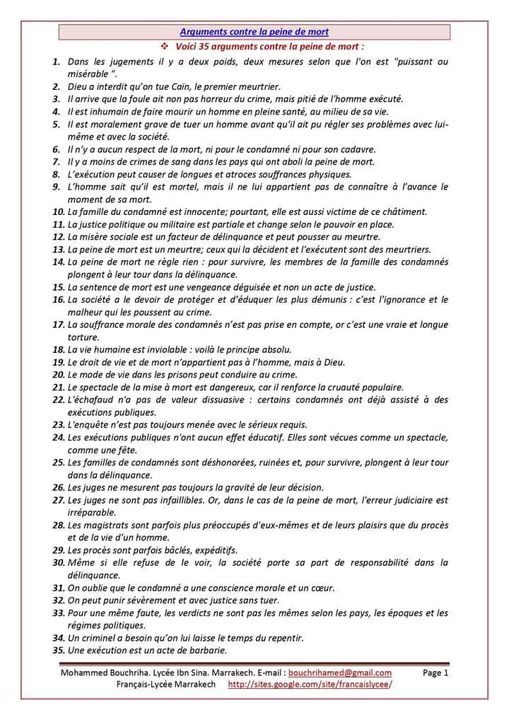 Arguments contre la peine de mort

❖ Voici 35 arguments contre la peine de mort :

1. Dans les jugements il y a deux poids, deux mesures selon que l'on est "puissant ou misérable ".
2. Dieu a interdit qu'on tue Caïn, le premier meurtrier.
3. Il arrive que la foule ait non pas horreur du crime, mais pitié de l'homme exécuté.
4. Il est inhumain de faire mourir un homme en pleine santé, au milieu de sa vie.
5. Il est moralement grave de tuer un homme avant qu'il ait pu régler ses problèmes avec lui-même et avec la société.
6. Il n'y a aucun respect de la mort, ni pour le condamné ni pour son cadavre.
7. Il y a moins de crimes de sang dans les pays qui ont aboli la peine de mort.
8. L'exécution peut causer de longues et atroces souffrances physiques.
9. L'homme sait qu'il est mortel, mais il ne lui appartient pas de connaître à l'avance le moment de sa mort.
10. La famille du condamné est innocente; pourtant, elle est aussi victime de ce châtiment.
11. La justice politique ou militaire est partiale et change selon le pouvoir en place.
12. La misère sociale est un facteur de délinquance et peut pousser au meurtre.
13. La peine de mort est un meurtre; ceux qui la décident et l'exécutent sont des meurtriers.
14. La peine de mort ne règle rien : pour survivre, les membres de la famille des condamnés plongent à leur tour dans la délinquance.
15. La sentence de mort est une vengeance déguisée et non un acte de justice.
16. La société a le devoir de protéger et d'éduquer les plus démunis : c'est l'ignorance et le malheur qui les poussent au crime.
17. La souffrance morale des condamnés n'est pas prise en compte, or c'est une vraie et longue torture.
18. La vie humaine est inviolable : voilà le principe absolu.
19. Le droit de vie et de mort n'appartient pas à l'homme, mais à Dieu.
20. Le mode de vie dans les prisons peut conduire au crime.
21. Le spectacle de la mise à mort est dangereux, car il renforce la cruauté populaire.
22. L'échafaud n'a pas de valeur dissuasive : certains condamnés ont déjà assisté à des exécutions publiques.
23. L'enquête n'est pas toujours menée avec le sérieux requis.
24. Les exécutions publiques n'ont aucun effet éducatif. Elles sont vécues comme un spectacle, comme une fête.
25. Les familles de condamnés sont déshonorées, ruinées et, pour survivre, plongent à leur tour dans la délinquance.
26. Les juges ne mesurent pas toujours la gravité de leur décision.
27. Les juges ne sont pas infaillibles. Or, dans le cas de la peine de mort, l'erreur judiciaire est irréparable.
28. Les magistrats sont parfois plus préoccupés d'eux-mêmes et de leurs plaisirs que du procès et de la vie d'un homme.
29. Les procès sont parfois bâclés, expéditifs.
30. Même si elle refuse de le voir, la société porte sa part de responsabilité dans la délinquance.
31. On oublie que le condamné a une conscience morale et un cœur.
32. On peut punir sévèrement et avec justice sans tuer.
33. Pour une même faute, les verdicts ne sont pas les mêmes selon les pays, les époques et les régimes politiques.
34. Un criminel a besoin qu'on lui laisse le temps du repentir.
35. Une exécution est un acte de barbarie.

Mohammed Bouchriha. Lycée Ibn Sina. Marrakech. E-mail : bouchrihamed@gmail.com Page 1
Français-Lycée Marrakech http://sites.google.com/site/francaislycee/